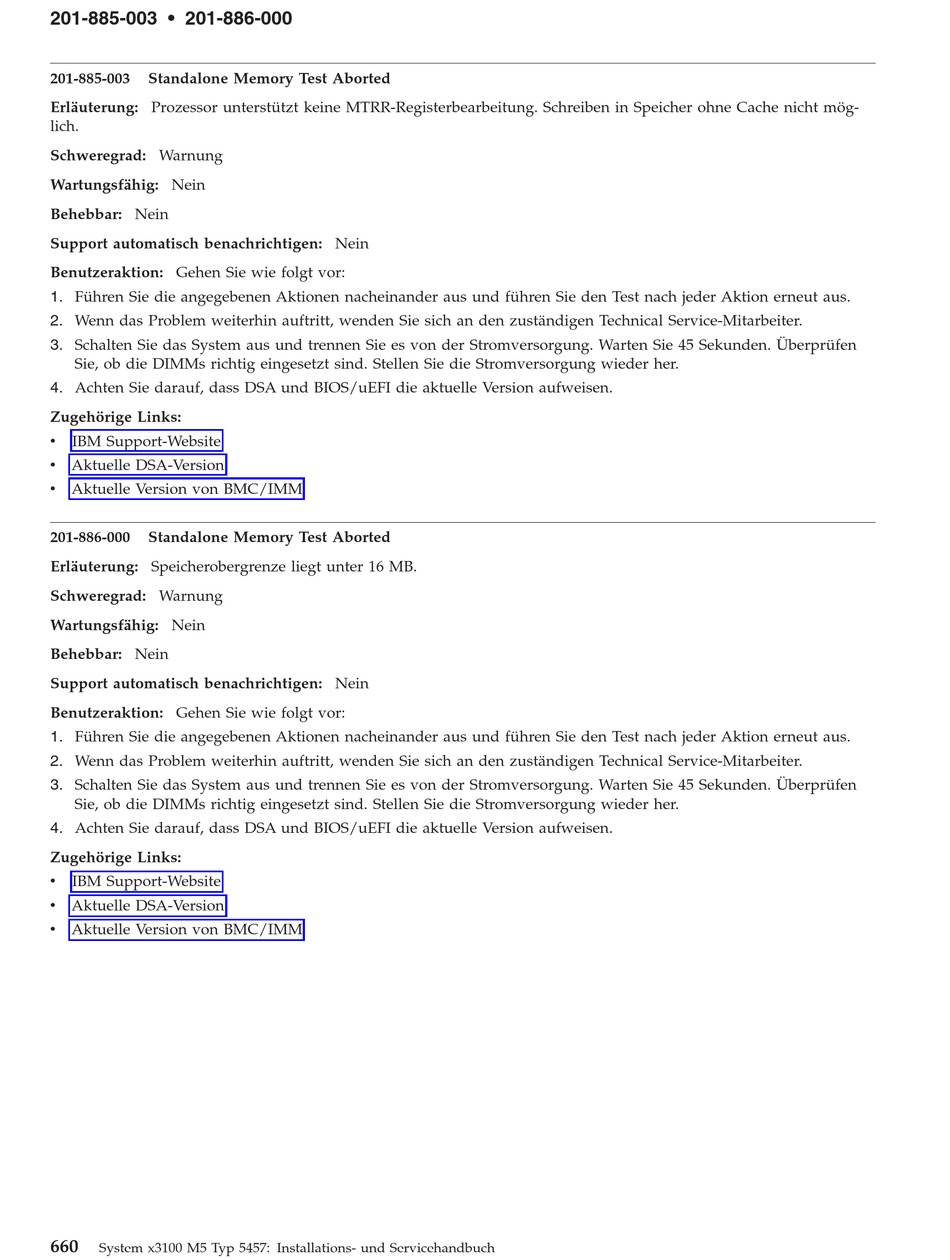 201-885-003 • 201-886-000

201-885-003 Standalone Memory Test Aborted

Erläuterung: Prozessor unterstützt keine MTRR-Registerbearbeitung. Schreiben in Speicher ohne Cache nicht möglich.

Schweregrad: Warnung

Wartungsfähig: Nein

Behebbar: Nein

Support automatisch benachrichtigen: Nein

Benutzeraktion: Gehen Sie wie folgt vor:

1. Führen Sie die angegebenen Aktionen nacheinander aus und führen Sie den Test nach jeder Aktion erneut aus.
2. Wenn das Problem weiterhin auftritt, wenden Sie sich an den zuständigen Technical Service-Mitarbeiter.
3. Schalten Sie das System aus und trennen Sie es von der Stromversorgung. Warten Sie 45 Sekunden. Überprüfen Sie, ob die DIMMs richtig eingesetzt sind. Stellen Sie die Stromversorgung wieder her.
4. Achten Sie darauf, dass DSA und BIOS/uEFI die aktuelle Version aufweisen.

Zugehörige Links:
• IBM Support-Website
• Aktuelle DSA-Version
• Aktuelle Version von BMC/IMM

201-886-000 Standalone Memory Test Aborted

Erläuterung: Speicherobergrenze liegt unter 16 MB.

Schweregrad: Warnung

Wartungsfähig: Nein

Behebbar: Nein

Support automatisch benachrichtigen: Nein

Benutzeraktion: Gehen Sie wie folgt vor:

1. Führen Sie die angegebenen Aktionen nacheinander aus und führen Sie den Test nach jeder Aktion erneut aus.
2. Wenn das Problem weiterhin auftritt, wenden Sie sich an den zuständigen Technical Service-Mitarbeiter.
3. Schalten Sie das System aus und trennen Sie es von der Stromversorgung. Warten Sie 45 Sekunden. Überprüfen Sie, ob die DIMMs richtig eingesetzt sind. Stellen Sie die Stromversorgung wieder her.
4. Achten Sie darauf, dass DSA und BIOS/uEFI die aktuelle Version aufweisen.

Zugehörige Links:
• IBM Support-Website
• Aktuelle DSA-Version
• Aktuelle Version von BMC/IMM

660 System x3100 M5 Typ 5457: Installations- und Servicehandbuch